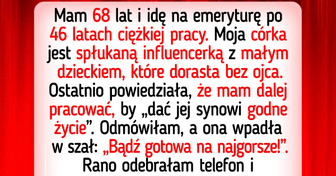 Mam 68 lat i idę na emeryturę po 46 latach ciężkiej pracy. Moja córka jest spłukaną influencerką z małym dzieckiem, które dorasta bez ojca. Ostatnio powiedziała, że mam dalej pracować, by „dać jej synowi godne życie”. Odmówiłam, a ona wpadła w szał: „Bądź gotowa na najgorsze!”. Rano odebrałam telefon i